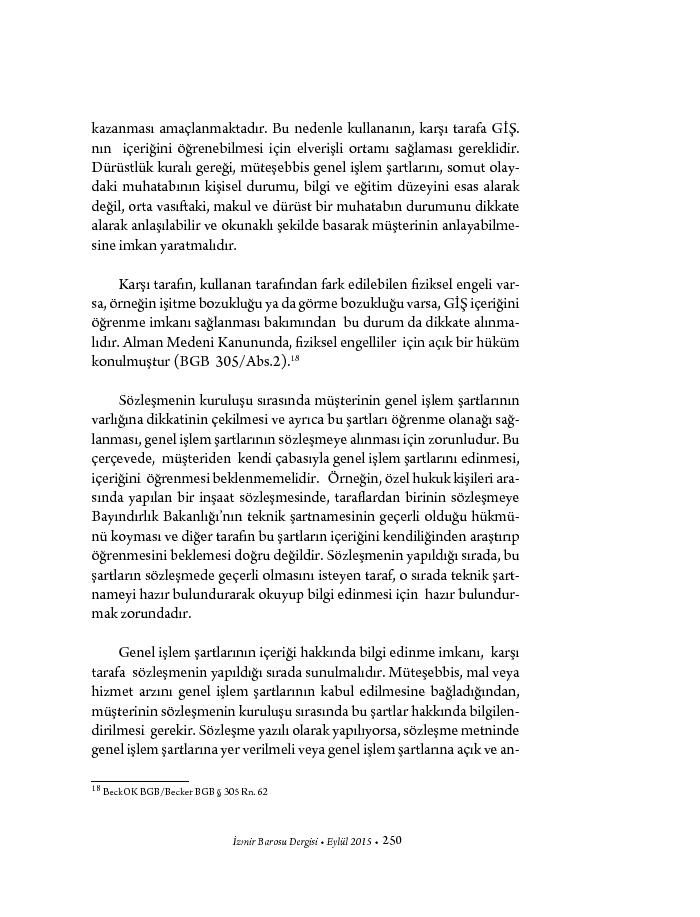 kazanması amaçlanmaktadır. Bu nedenle kullananın, karşı tarafa GİŞ. nın içeriğini öğrenebilmesi için elverişli ortamı sağlaması gereklidir. Dürüstlük kuralı gereği, müteşebbis genel işlem şartlarını, somut olaydaki muhatabının kişisel durumu, bilgi ve eğitim düzeyini esas alarak değil, orta vasıftaki, makul ve dürüst bir muhatabın durumunu dikkate alarak anlaşılabilir ve okunaklı şekilde basarak müşterinin anlayabilmesine imkan yaratmalıdır.

Karşı tarafın, kullanan tarafından fark edilebilen fiziksel engeli varsa, örneğin işitme bozukluğu ya da görme bozukluğu varsa, GİŞ içeriğini öğrenme imkanı sağlanması bakımından bu durum da dikkate alınmalıdır. Alman Medeni Kanununda, fiziksel engelliler için açık bir hüküm konulmuştur (BGB 305/Abs.2).$^{18}$

Sözleşmenin kuruluşu sırasında müşterinin genel işlem şartlarının varlığına dikkatinin çekilmesi ve ayrıca bu şartları öğrenme olanağı sağlanması, genel işlem şartlarının sözleşmeye alınması için zorunludur. Bu çerçevede, müşteriden kendi çabasıyla genel işlem şartlarını edinmesi, içeriğini öğrenmesi beklenmemelidir. Örneğin, özel hukuk kişileri arasında yapılan bir inşaat sözleşmesinde, taraflardan birinin sözleşmeye Bayındırlık Bakanlığı'nın teknik şartnamesinin geçerli olduğu hükmünü koyması ve diğer tarafın bu şartların içeriğini kendiliğinden araştırıp öğrenmesini beklemesi doğru değildir. Sözleşmenin yapıldığı sırada, bu şartların sözleşmede geçerli olmasını isteyen taraf, o sırada teknik şartnameyi hazır bulundurarak okuyup bilgi edinmesi için hazır bulundurmak zorundadır.

Genel işlem şartlarının içeriği hakkında bilgi edinme imkanı, karşı tarafa sözleşmenin yapıldığı sırada sunulmalıdır. Müteşebbis, mal veya hizmet arzını genel işlem şartlarının kabul edilmesine bağladığından, müşterinin sözleşmenin kuruluşu sırasında bu şartlar hakkında bilgilendirilmesi gerekir. Sözleşme yazılı olarak yapılıyorsa, sözleşme metninde genel işlem şartlarına yer verilmeli veya genel işlem şartlarına açık ve an-

$^{18}$ BeckOK BGB/Becker BGB § 305 Rn. 62

İzmir Barosu Dergisi • Eylül 2015 • 250